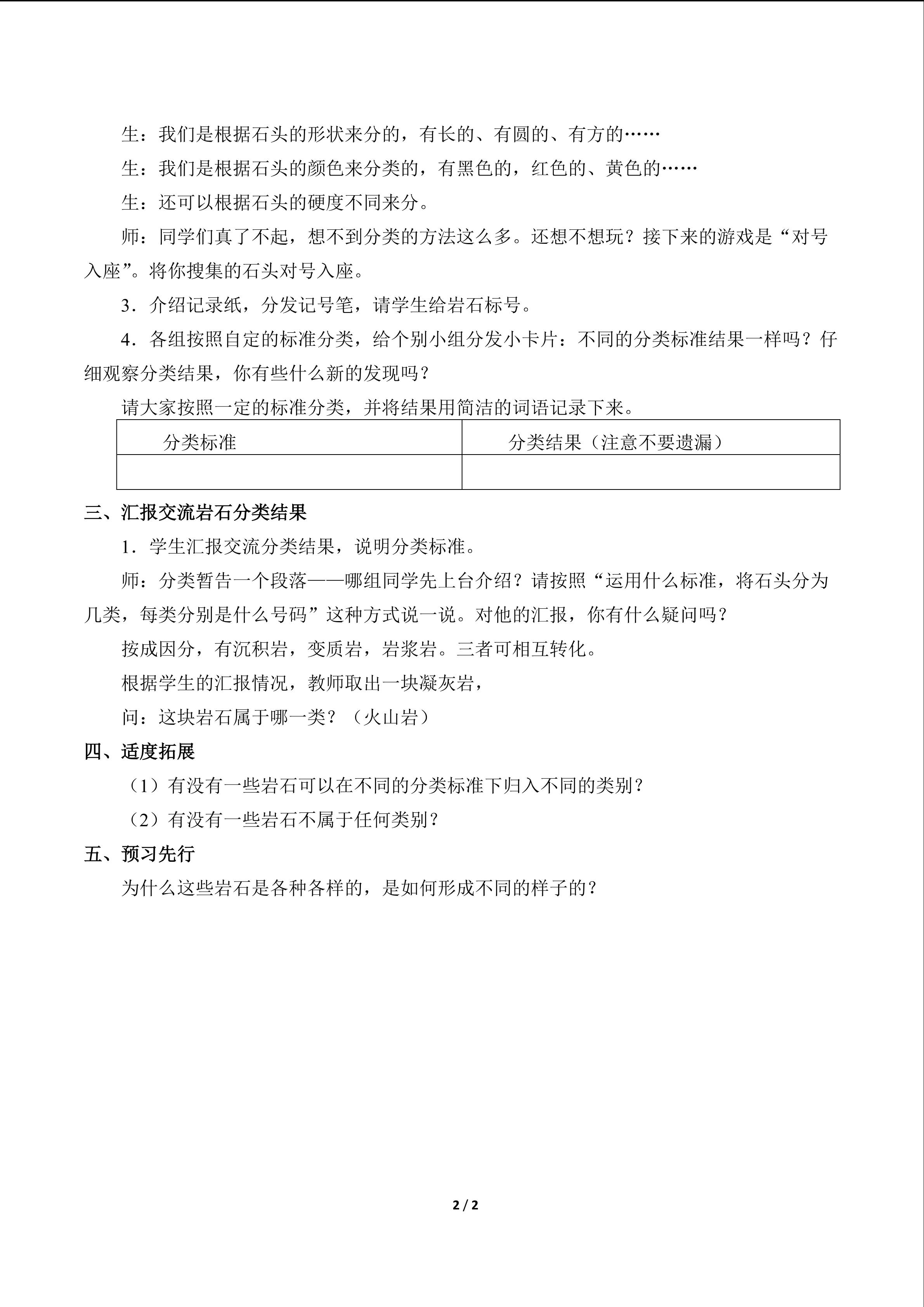 生：我们是根据石头的形状来分的，有长的、有圆的、有方的……

生：我们是根据石头的颜色来分类的，有黑色的，红色的、黄色的……

生：还可以根据石头的硬度不同来分。

师：同学们真了不起，想不到分类的方法这么多。还想不想玩？接下来的游戏是“对号入座”。将你搜集的石头对号入座。

3．介绍记录纸，分发记号笔，请学生给岩石标号。

4．各组按照自定的标准分类，给个别小组分发小卡片：不同的分类标准结果一样吗？仔细观察分类结果，你有些什么新的发现吗？

请大家按照一定的标准分类，并将结果用简洁的词语记录下来。

| 分类标准 | 分类结果（注意不要遗漏） |
|---|---|
|  |  |

三、汇报交流岩石分类结果

1．学生汇报交流分类结果，说明分类标准。

师：分类暂告一个段落——哪组同学先上台介绍？请按照“运用什么标准，将石头分为几类，每类分别是什么号码”这种方式说一说。对他的汇报，你有什么疑问吗？

按成因分，有沉积岩，变质岩，岩浆岩。三者可相互转化。

根据学生的汇报情况，教师取出一块凝灰岩，

问：这块岩石属于哪一类？（火山岩）

四、适度拓展

（1）有没有一些岩石可以在不同的分类标准下归入不同的类别？

（2）有没有一些岩石不属于任何类别？

五、预习先行

为什么这些岩石是各种各样的，是如何形成不同的样子的？

2 / 2